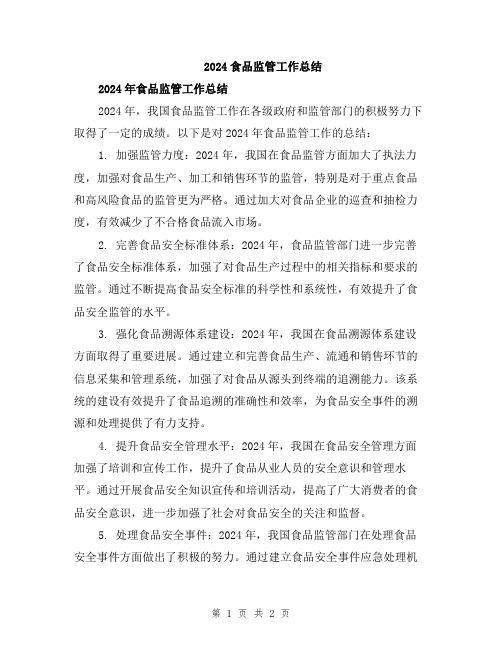 2024食品监管工作总结

2024年食品监管工作总结

2024年，我国食品监管工作在各级政府和监管部门的积极努力下取得了一定的成绩。以下是对2024年食品监管工作的总结：

1. 加强监管力度：2024年，我国在食品监管方面加大了执法力度，加强对食品生产、加工和销售环节的监管，特别是对于重点食品和高风险食品的监管更为严格。通过加大对食品企业的巡查和抽检力度，有效减少了不合格食品流入市场。

2. 完善食品安全标准体系：2024年，食品监管部门进一步完善了食品安全标准体系，加强了对食品生产过程中的相关指标和要求的监管。通过不断提高食品安全标准的科学性和系统性，有效提升了食品安全监管的水平。

3. 强化食品溯源体系建设：2024年，我国在食品溯源体系建设方面取得了重要进展。通过建立和完善食品生产、流通和销售环节的信息采集和管理系统，加强了对食品从源头到终端的追溯能力。该系统的建设有效提升了食品追溯的准确性和效率，为食品安全事件的溯源和处理提供了有力支持。

4. 提升食品安全管理水平：2024年，我国在食品安全管理方面加强了培训和宣传工作，提升了食品从业人员的安全意识和管理水平。通过开展食品安全知识宣传和培训活动，提高了广大消费者的食品安全意识，进一步加强了社会对食品安全的关注和监督。

5. 处理食品安全事件：2024年，我国食品监管部门在处理食品安全事件方面做出了积极的努力。通过建立食品安全事件应急处理机

第 1 页 共 2 页